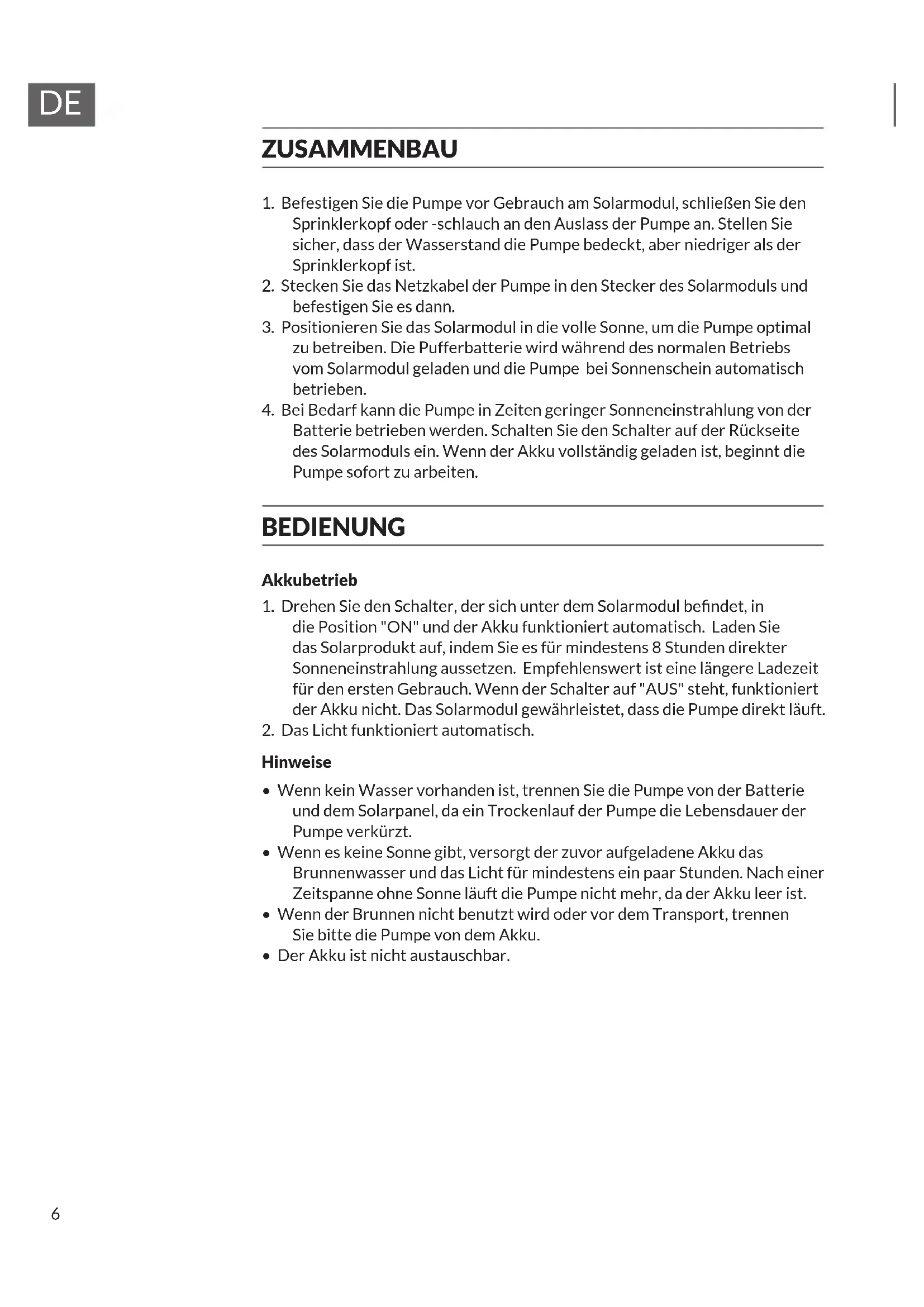 DE

ZUSAMMENBAU

1. Befestigen Sie die Pumpe vor Gebrauch am Solarmodul, schließen Sie den Sprinklerkopf oder -schlauch an den Auslass der Pumpe an. Stellen Sie sicher, dass der Wasserstand die Pumpe bedeckt, aber niedriger als der Sprinklerkopf ist.
2. Stecken Sie das Netzkabel der Pumpe in den Stecker des Solarmoduls und befestigen Sie es dann.
3. Positionieren Sie das Solarmodul in die volle Sonne, um die Pumpe optimal zu betreiben. Die Pufferbatterie wird während des normalen Betriebs vom Solarmodul geladen und die Pumpe bei Sonnenschein automatisch betrieben.
4. Bei Bedarf kann die Pumpe in Zeiten geringer Sonneneinstrahlung von der Batterie betrieben werden. Schalten Sie den Schalter auf der Rückseite des Solarmoduls ein. Wenn der Akku vollständig geladen ist, beginnt die Pumpe sofort zu arbeiten.

BEDIENUNG

Akkubetrieb

1. Drehen Sie den Schalter, der sich unter dem Solarmodul befindet, in die Position "ON" und der Akku funktioniert automatisch. Laden Sie das Solarprodukt auf, indem Sie es für mindestens 8 Stunden direkter Sonneneinstrahlung aussetzen. Empfehlenswert ist eine längere Ladezeit für den ersten Gebrauch. Wenn der Schalter auf "AUS" steht, funktioniert der Akku nicht. Das Solarmodul gewährleistet, dass die Pumpe direkt läuft.
2. Das Licht funktioniert automatisch.

Hinweise

• Wenn kein Wasser vorhanden ist, trennen Sie die Pumpe von der Batterie und dem Solarpanel, da ein Trockenlauf der Pumpe die Lebensdauer der Pumpe verkürzt.
• Wenn es keine Sonne gibt, versorgt der zuvor aufgeladene Akku das Brunnenwasser und das Licht für mindestens ein paar Stunden. Nach einer Zeitspanne ohne Sonne läuft die Pumpe nicht mehr, da der Akku leer ist.
• Wenn der Brunnen nicht benutzt wird oder vor dem Transport, trennen Sie bitte die Pumpe von dem Akku.
• Der Akku ist nicht austauschbar.

6